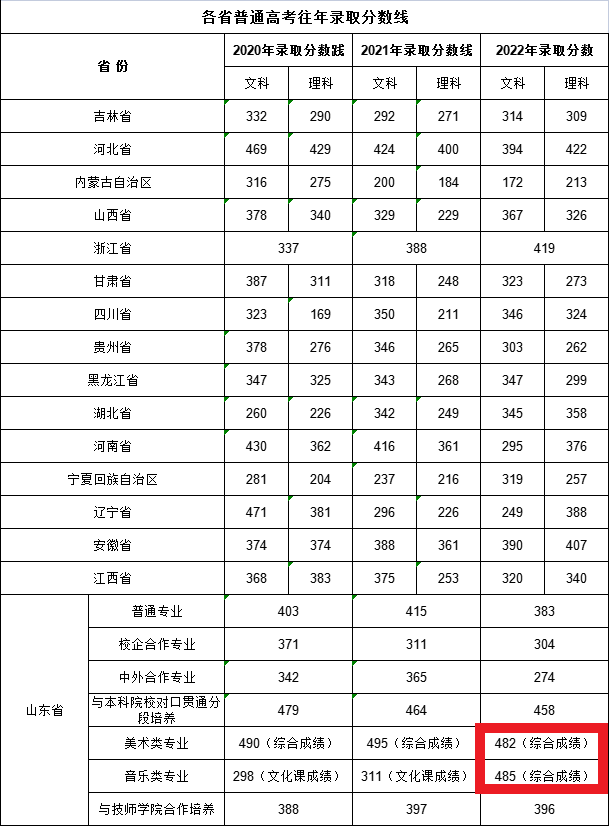 各省普通高考往年录取分数线

| 省 份 | | 2020年录取分数践 | | 2021年录取分数线 | | 2022年录取分数 | |
|---|---|---|---|---|---|---|---|
| | | 文科 | 理科 | 文科 | 理科 | 文科 | 理科 |
| 吉林省 | | 332 | 290 | 292 | 271 | 314 | 309 |
| 河北省 | | 469 | 429 | 424 | 400 | 394 | 422 |
| 内蒙古自治区 | | 316 | 275 | 200 | 184 | 172 | 213 |
| 山西省 | | 378 | 340 | 329 | 229 | 367 | 326 |
| 浙江省 | | 337 | | 388 | | 419 | |
| 甘肃省 | | 387 | 311 | 318 | 248 | 323 | 273 |
| 四川省 | | 323 | 169 | 350 | 211 | 346 | 324 |
| 贵州省 | | 378 | 276 | 346 | 265 | 303 | 262 |
| 黑龙江省 | | 347 | 325 | 343 | 268 | 347 | 299 |
| 湖北省 | | 260 | 226 | 342 | 249 | 345 | 358 |
| 河南省 | | 430 | 362 | 416 | 361 | 295 | 376 |
| 宁夏回族自治区 | | 281 | 204 | 237 | 216 | 319 | 257 |
| 辽宁省 | | 471 | 381 | 296 | 226 | 249 | 388 |
| 安徽省 | | 374 | 374 | 388 | 361 | 390 | 407 |
| 江西省 | | 368 | 383 | 375 | 253 | 320 | 340 |
| 山东省 | 普通专业 | 403 | | 415 | | 383 | |
| | 校企合作专业 | 371 | | 311 | | 304 | |
| | 中外合作专业 | 342 | | 365 | | 274 | |
| | 与本科院校对口贯通分段培养 | 479 | | 464 | | 458 | |
| | 美术类专业 | 490（综合成绩） | | 495（综合成绩） | | 482（综合成绩） | |
| | 音乐类专业 | 298（文化课成绩） | | 311（文化课成绩） | | 485（综合成绩） | |
| | 与技师学院合作培养 | 388 | | 397 | | 396 | |